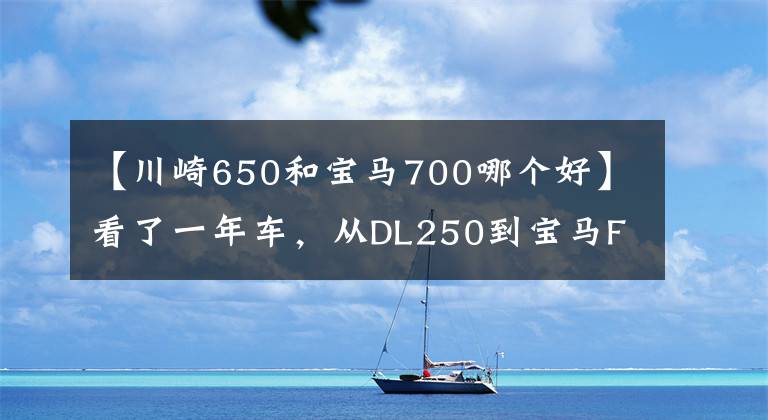 【川崎650和宝马700哪个好】看了一年车，从DL250到宝马F